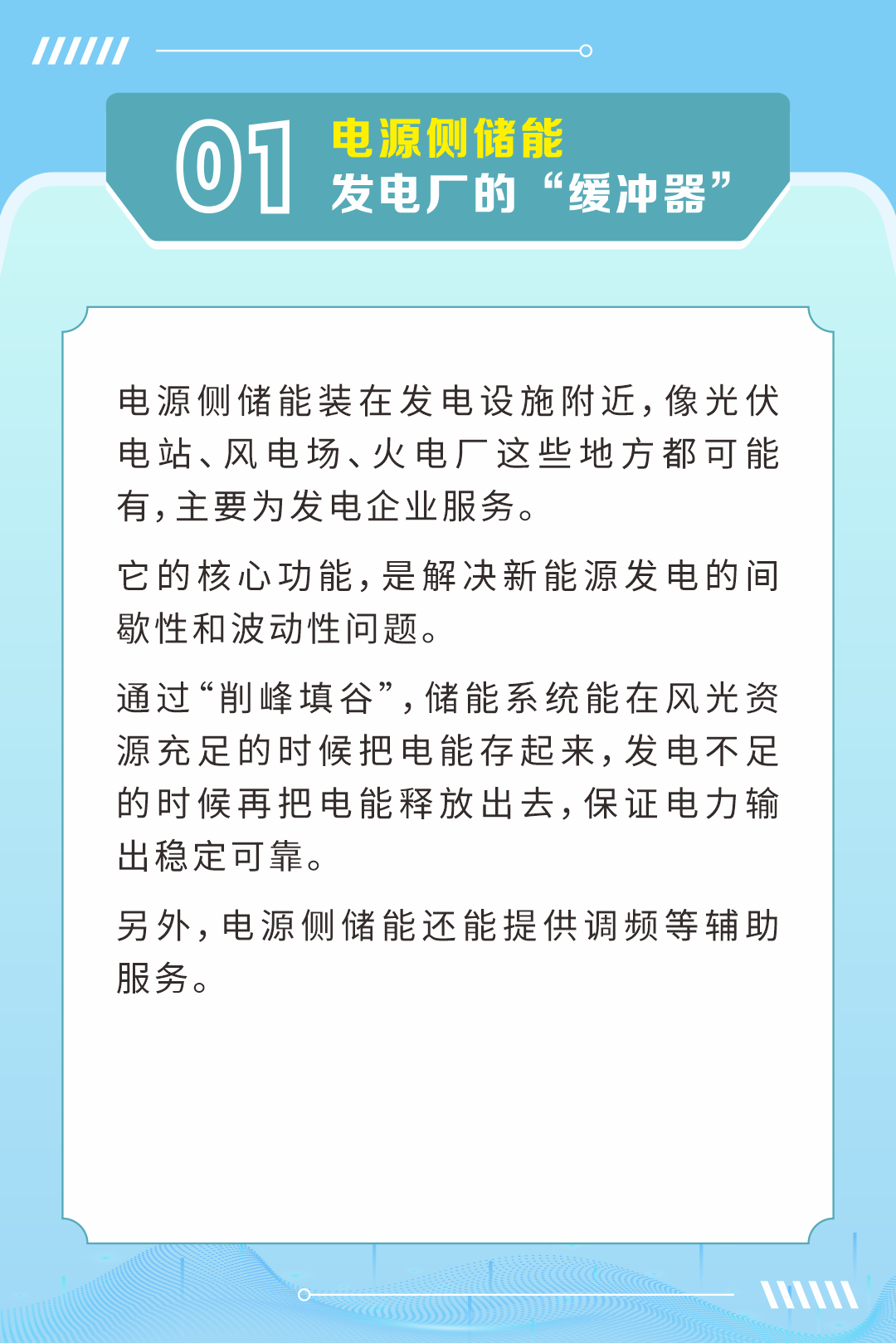 01

电源侧储能

发电厂的“缓冲器”

电源侧储能装在发电设施附近，像光伏电站、风电场、火电厂这些地方都可能有，主要为发电企业服务。

它的核心功能，是解决新能源发电的间歇性和波动性问题。

通过“削峰填谷”，储能系统能在风光资源充足的时候把电能存起来，发电不足的时候再把电能释放出去，保证电力输出稳定可靠。

另外，电源侧储能还能提供调频等辅助服务。